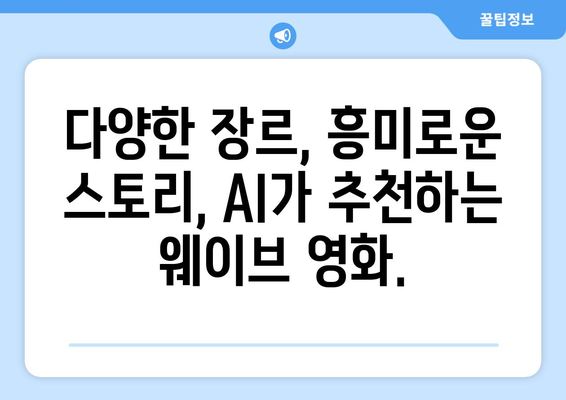 꿀팁정보

다양한 장르, 흥미로운 스토리, AI가 추천하는 웨이브 영화.